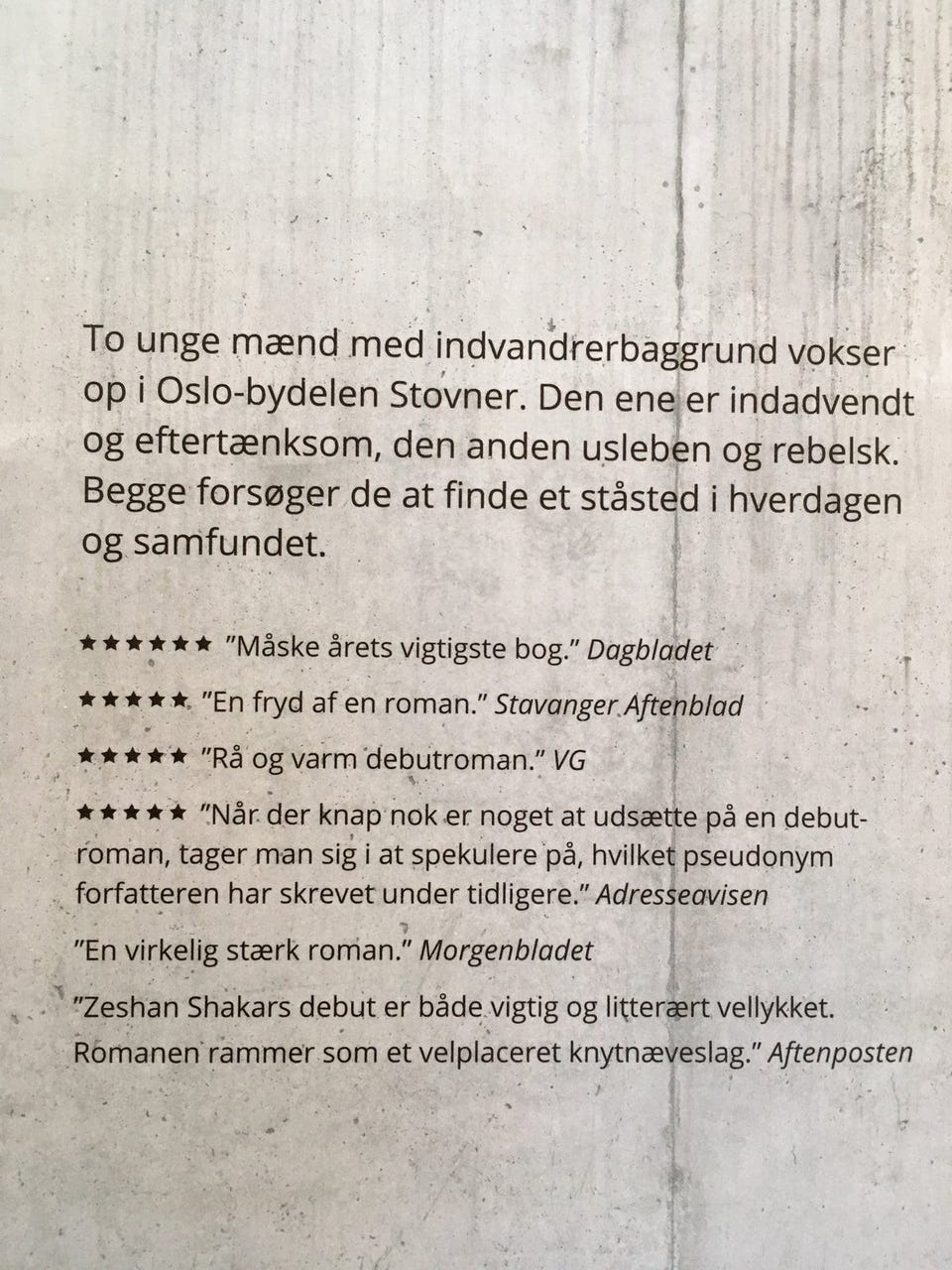 To unge mænd med indvandrerbaggrund vokser op i Oslo-bydelen Stovner. Den ene er indadvendt og eftertænksom, den anden usleben og rebelsk. Begge forsøger de at finde et ståsted i hverdagen og samfundet.

★★★★★★ "Måske årets vigtigste bog." Dagbladet

★★★★★ "En fryd af en roman." Stavanger Aftenblad

★★★★★ "Rå og varm debutroman." VG

★★★★★ "Når der knap nok er noget at udsætte på en debutroman, tager man sig i at spekulere på, hvilket pseudonym forfatteren har skrevet under tidligere." Adresseavisen

"En virkelig stærk roman." Morgenbladet

"Zeshan Shakars debut er både vigtig og litterært vellykket. Romanen rammer som et velplaceret knytnæveslag." Aftenposten